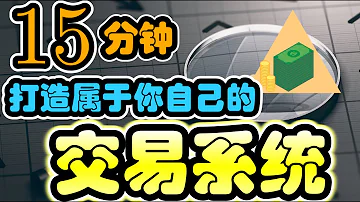 15 分钟
打造属于你自己的
交易系统